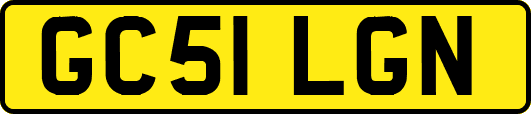 GC51 LGN